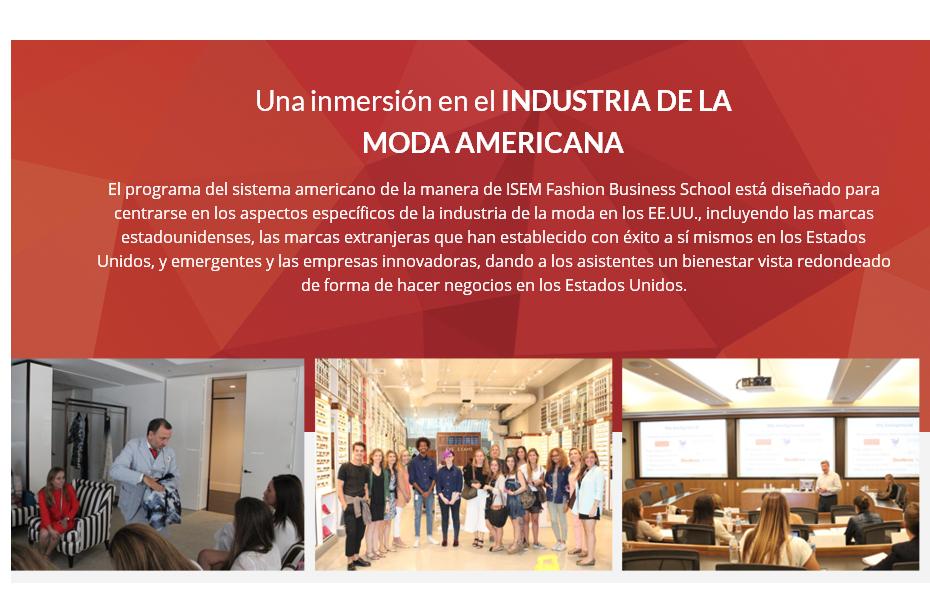 Una inmersión en el INDUSTRIA DE LA MODA AMERICANA

El programa del sistema americano de la manera de ISEM Fashion Business School está diseñado para centrarse en los aspectos específicos de la industria de la moda en los EE.UU., incluyendo las marcas estadounidenses, las marcas extranjeras que han establecido con éxito a sí mismos en los Estados Unidos, y emergentes y las empresas innovadoras, dando a los asistentes un bienestar vista redondeado de forma de hacer negocios en los Estados Unidos.